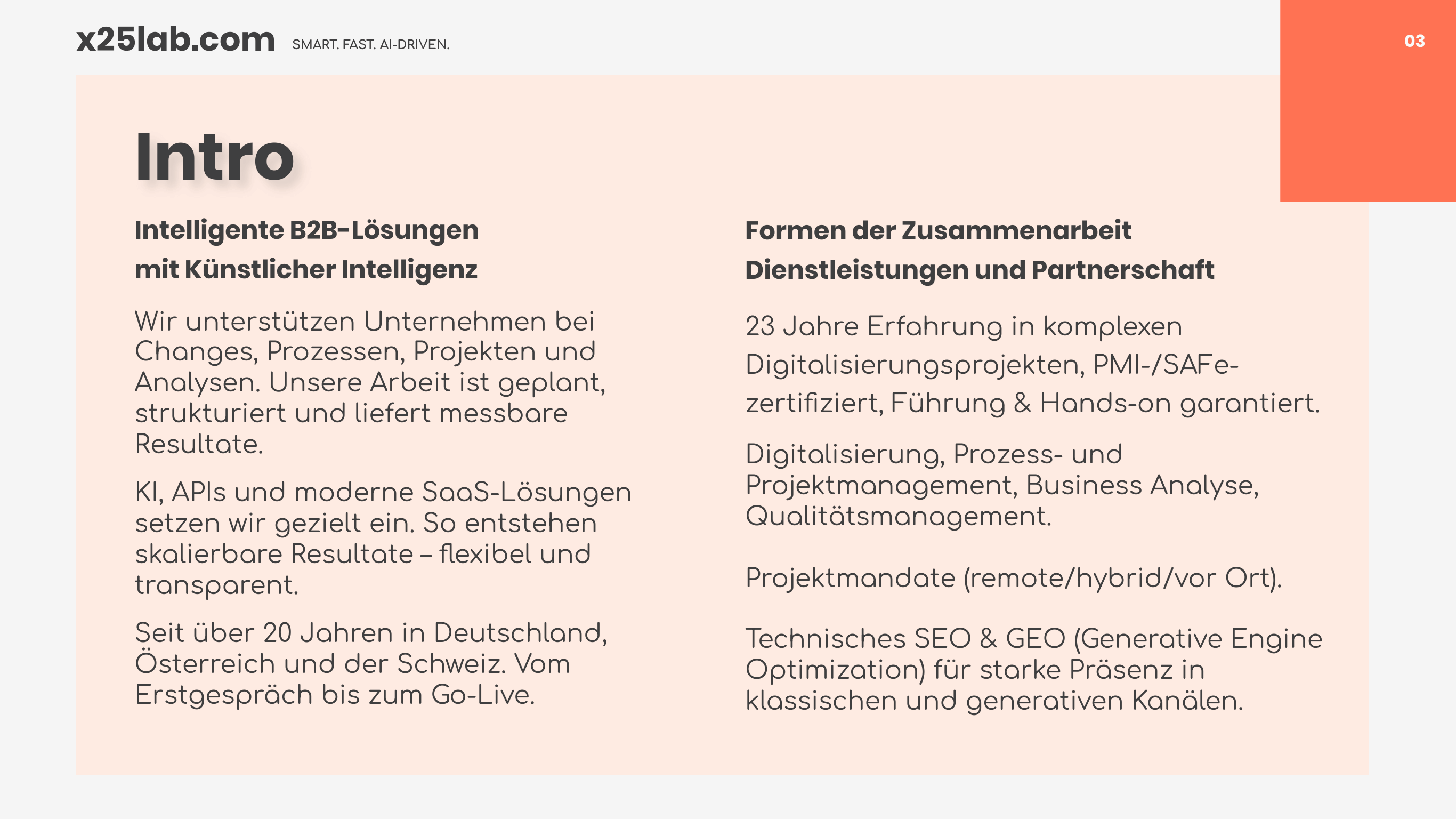 x25lab.com SMART. FAST. AI-DRIVEN.

03

Intro

Intelligente B2B-Lösungen
mit Künstlicher Intelligenz

Wir unterstützen Unternehmen bei Changes, Prozessen, Projekten und Analysen. Unsere Arbeit ist geplant, strukturiert und liefert messbare Resultate.

KI, APIs und moderne SaaS-Lösungen setzen wir gezielt ein. So entstehen skalierbare Resultate – flexibel und transparent.

Seit über 20 Jahren in Deutschland, Österreich und der Schweiz. Vom Erstgespräch bis zum Go-Live.

Formen der Zusammenarbeit
Dienstleistungen und Partnerschaft

23 Jahre Erfahrung in komplexen Digitalisierungsprojekten, PMI-/SAFe-zertifiziert, Führung & Hands-on garantiert.

Digitalisierung, Prozess- und Projektmanagement, Business Analyse, Qualitätsmanagement.

Projektmandate (remote/hybrid/vor Ort).

Technisches SEO & GEO (Generative Engine Optimization) für starke Präsenz in klassischen und generativen Kanälen.